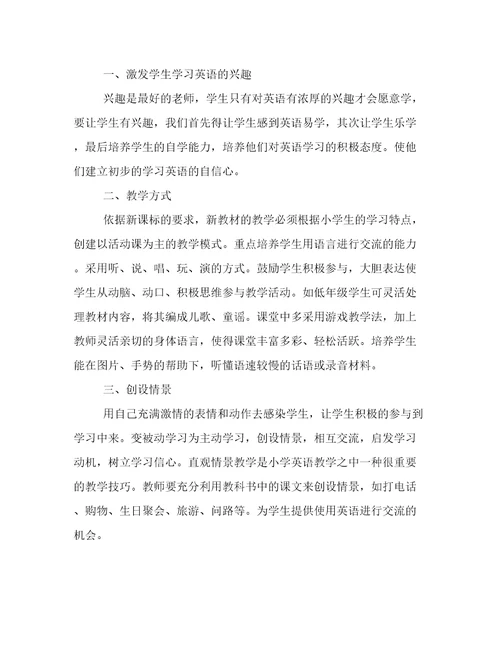 一、激发学生学习英语的兴趣

兴趣是最好的老师，学生只有对英语有浓厚的兴趣才会愿意学，要让学生有兴趣，我们首先得让学生感到英语易学，其次让学生乐学，最后培养学生的自学能力，培养他们对英语学习的积极态度。使他们建立初步的学习英语的自信心。

二、教学方式

依据新课标的要求，新教材的教学必须根据小学生的学习特点，创建以活动课为主的教学模式。重点培养学生用语言进行交流的能力。采用听、说、唱、玩、演的方式。鼓励学生积极参与，大胆表达使学生从动脑、动口、积极思维参与教学活动。如低年级学生可灵活处理教材内容，将其编成儿歌、童谣。课堂中多采用游戏教学法，加上教师灵活亲切的身体语言，使得课堂丰富多彩、轻松活跃。培养学生能在图片、手势的帮助下，听懂语速较慢的话语或录音材料。

三、创设情景

用自己充满激情的表情和动作去感染学生，让学生积极的参与到学习中来。变被动学习为主动学习，创设情景，相互交流，启发学习动机，树立学习信心。直观情景教学是小学英语教学之中一种很重要的教学技巧。教师要充分利用教科书中的课文来创设情景，如打电话、购物、生日聚会、旅游、问路等。为学生提供使用英语进行交流的机会。